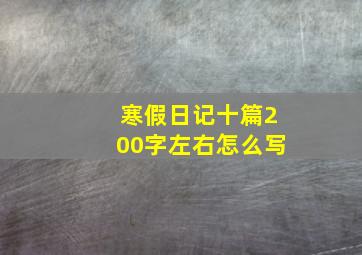 寒假日记十篇200字左右怎么写